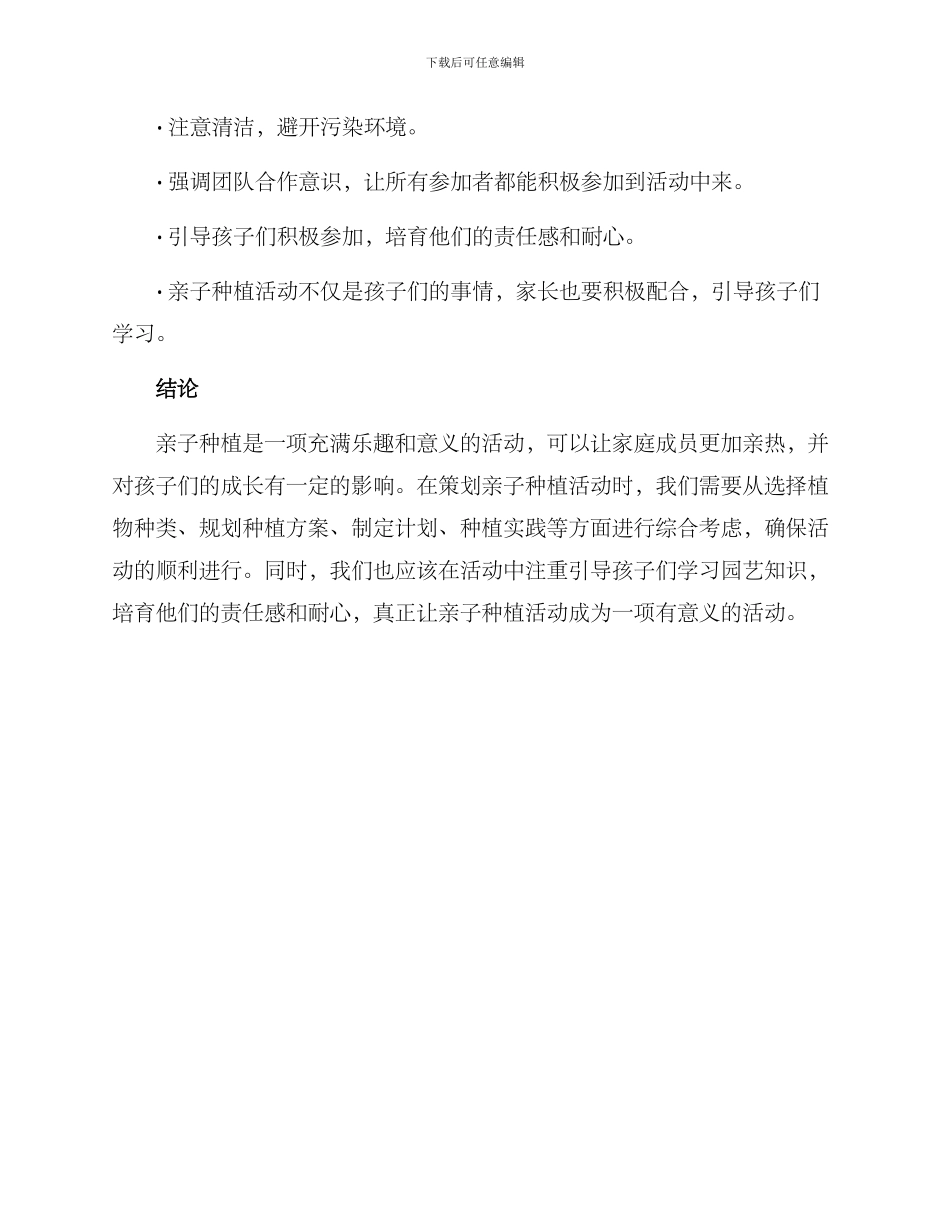 下载后可任意编辑

· 注意清洁，避开污染环境。

· 强调团队合作意识，让所有参加者都能积极参加到活动中来。

· 引导孩子们积极参加，培育他们的责任感和耐心。

· 亲子种植活动不仅是孩子们的事情，家长也要积极配合，引导孩子们学习。

结论

亲子种植是一项充满乐趣和意义的活动，可以让家庭成员更加亲热，并对孩子们的成长有一定的影响。在策划亲子种植活动时，我们需要从选择植物种类、规划种植方案、制定计划、种植实践等方面进行综合考虑，确保活动的顺利进行。同时，我们也应该在活动中注重引导孩子们学习园艺知识，培育他们的责任感和耐心，真正让亲子种植活动成为一项有意义的活动。